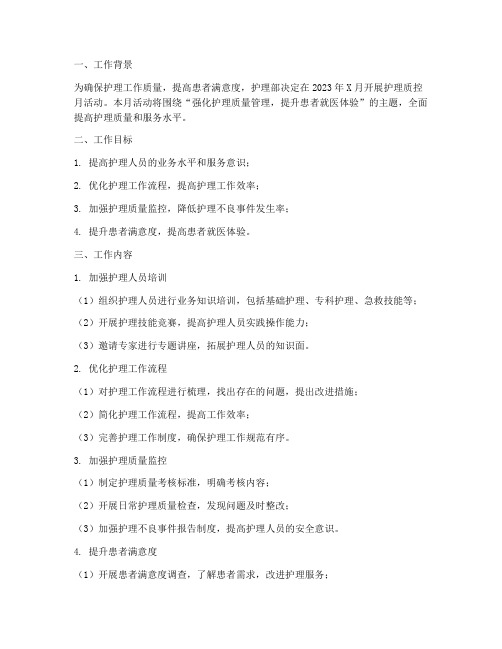 一、工作背景

为确保护理工作质量，提高患者满意度，护理部决定在2023年X月开展护理质控月活动。本月活动将围绕“强化护理质量管理，提升患者就医体验”的主题，全面提高护理质量和服务水平。

二、工作目标

1. 提高护理人员的业务水平和服务意识；

2. 优化护理工作流程，提高护理工作效率；

3. 加强护理质量监控，降低护理不良事件发生率；

4. 提升患者满意度，提高患者就医体验。

三、工作内容

1. 加强护理人员培训

（1）组织护理人员进行业务知识培训，包括基础护理、专科护理、急救技能等；

（2）开展护理技能竞赛，提高护理人员实践操作能力；

（3）邀请专家进行专题讲座，拓展护理人员的知识面。

2. 优化护理工作流程

（1）对护理工作流程进行梳理，找出存在的问题，提出改进措施；

（2）简化护理工作流程，提高工作效率；

（3）完善护理工作制度，确保护理工作规范有序。

3. 加强护理质量监控

（1）制定护理质量考核标准，明确考核内容；

（2）开展日常护理质量检查，发现问题及时整改；

（3）加强护理不良事件报告制度，提高护理人员的安全意识。

4. 提升患者满意度

（1）开展患者满意度调查，了解患者需求，改进护理服务；